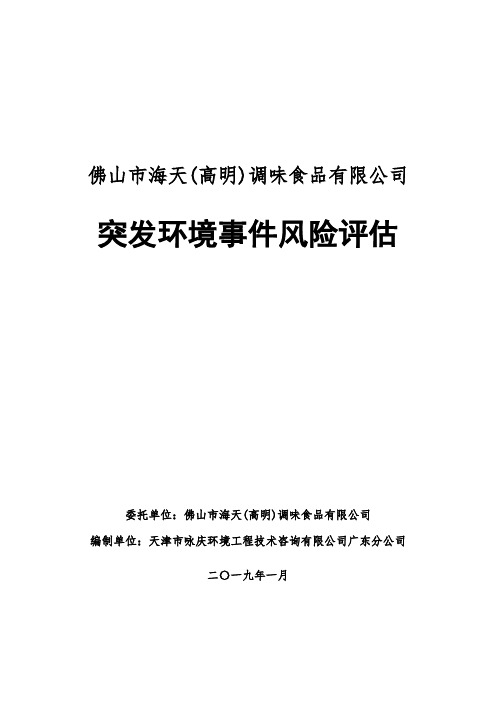 佛山市海天(高明)调味食品有限公司

突发环境事件风险评估

委托单位：佛山市海天(高明)调味食品有限公司

编制单位：天津市咏庆环境工程技术咨询有限公司广东分公司

二〇一九年一月